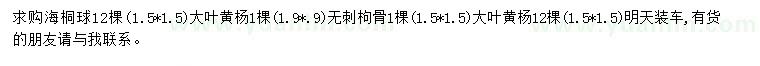 求购海桐球12棵（1.5*1.5）大叶黄杨1棵（1.9*.9）无刺枸骨1棵（1.5*1.5）大叶黄杨12棵（1.5*1.5）明天装车，有货的朋友请与我联系。